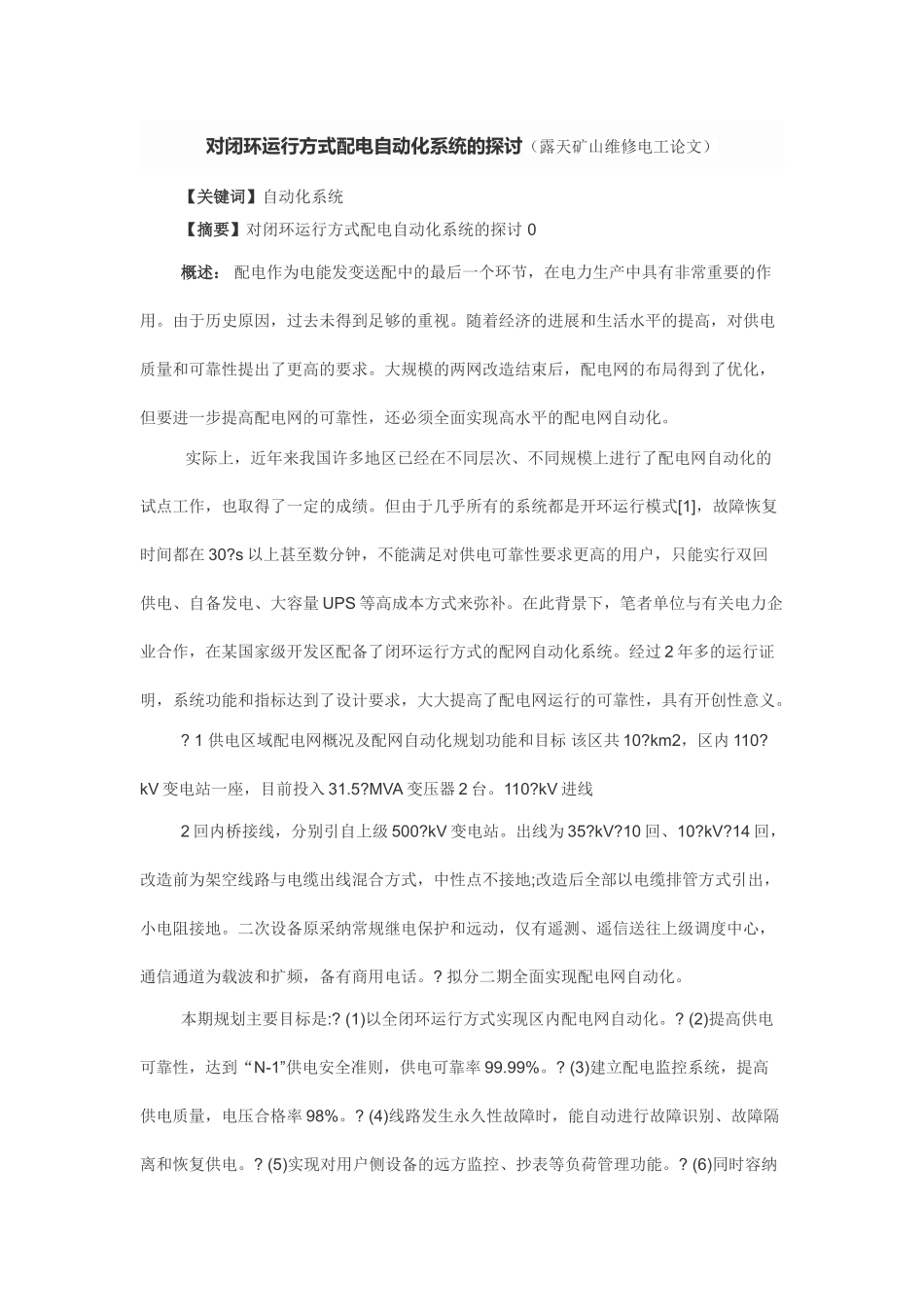 对闭环运行方式配电自动化系统的探讨（露天矿山维修电工论文）

【关键词】自动化系统

【摘要】对闭环运行方式配电自动化系统的探讨0

概述：配电作为电能发变送配中的最后一个环节，在电力生产中具有非常重要的作用。由于历史原因，过去未得到足够的重视。随着经济的进展和生活水平的提高，对供电质量和可靠性提出了更高的要求。大规模的两网改造结束后，配电网的布局得到了优化，但要进一步提高配电网的可靠性，还必须全面实现高水平的配电网自动化。

实际上，近年来我国许多地区已经在不同层次、不同规模上进行了配电网自动化的试点工作，也取得了一定的成绩。但由于几乎所有的系统都是开环运行模式[1]，故障恢复时间都在30?s以上甚至数分钟，不能满足对供电可靠性要求更高的用户，只能实行双回供电、自备发电、大容量UPS等高成本方式来弥补。在此背景下，笔者单位与有关电力企业合作，在某国家级开发区配备了闭环运行方式的配网自动化系统。经过2年多的运行证明，系统功能和指标达到了设计要求，大大提高了配电网运行的可靠性，具有开创性意义。

?1供电区域配电网概况及配网自动化规划功能和目标 该区共10?km2，区内110?kV变电站一座，目前投入31.5?MVA变压器2台。110?kV进线

2回内桥接线，分别引自上级500?kV变电站。出线为35?kV?10回、10?kV?14回，改造前为架空线路与电缆出线混合方式，中性点不接地;改造后全部以电缆排管方式引出，小电阻接地。二次设备原采纳常规继电保护和远动，仅有遥测、遥信送往上级调度中心，通信通道为载波和扩频，备有商用电话。?拟分二期全面实现配电网自动化。

本期规划主要目标是:?(1)以全闭环运行方式实现区内配电网自动化。?(2)提高供电可靠性，达到“N-1”供电安全准则，供电可靠率99.99%。?(3)建立配电监控系统，提高供电质量，电压合格率98%。?(4)线路发生永久性故障时，能自动进行故障识别、故障隔离和恢复供电。?(5)实现对用户侧设备的远方监控、抄表等负荷管理功能。?(6)同时容纳